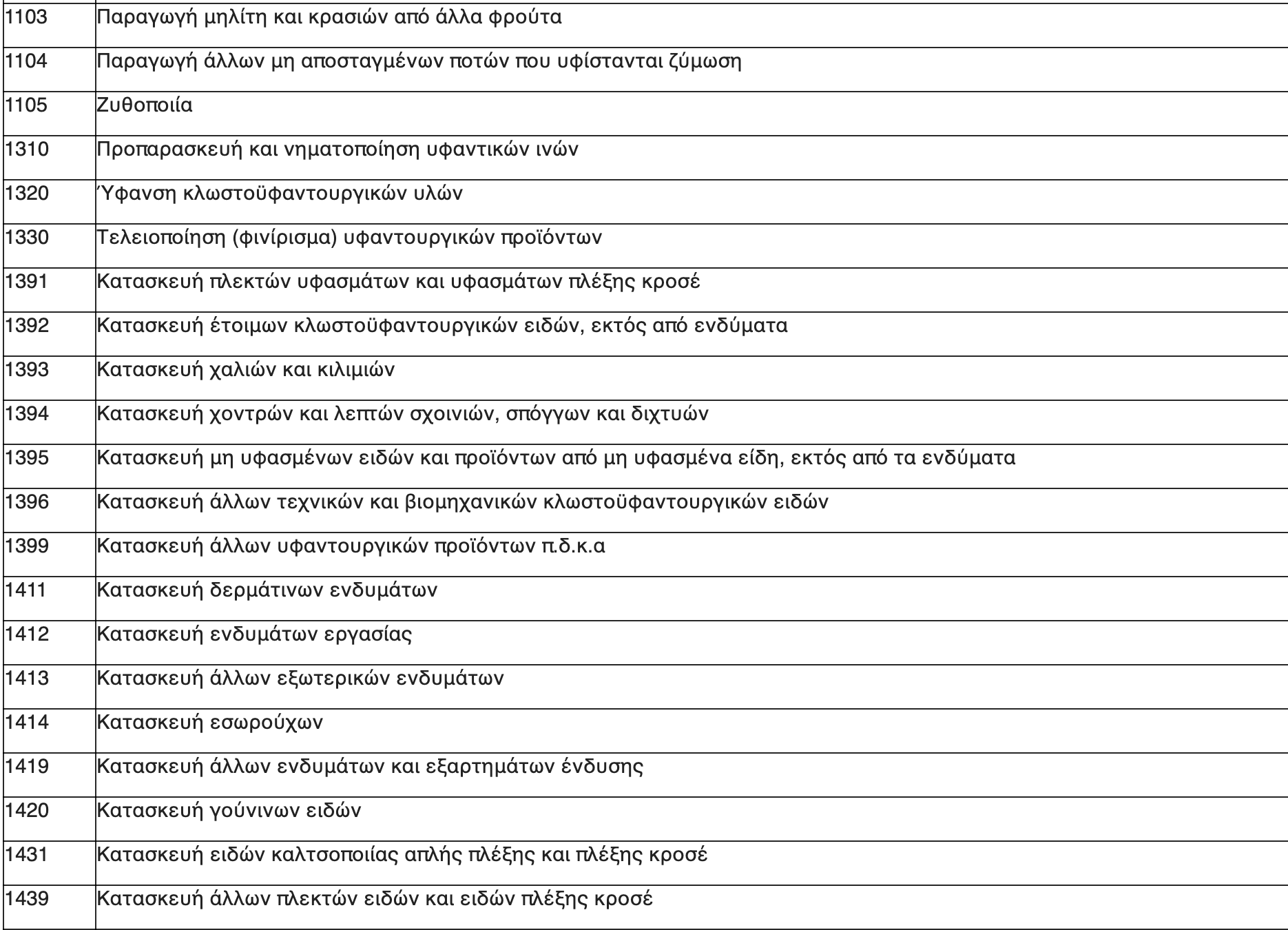 | | |
|---|---|
| 1103 | Παραγωγή μηλίτη και κρασιών από άλλα φρούτα |
| 1104 | Παραγωγή άλλων μη αποσταγμένων ποτών που υφίστανται ζύμωση |
| 1105 | Ζυθοποιία |
| 1310 | Προπαρασκευή και νηματοποίηση υφαντικών ινών |
| 1320 | Ύφανση κλωστοϋφαντουργικών υλών |
| 1330 | Τελειοποίηση (φινίρισμα) υφαντουργικών προϊόντων |
| 1391 | Κατασκευή πλεκτών υφασμάτων και υφασμάτων πλέξης κροσέ |
| 1392 | Κατασκευή έτοιμων κλωστοϋφαντουργικών ειδών, εκτός από ενδύματα |
| 1393 | Κατασκευή χαλιών και κιλιμιών |
| 1394 | Κατασκευή χοντρών και λεπτών σχοινιών, σπόγγων και διχτυών |
| 1395 | Κατασκευή μη υφασμένων ειδών και προϊόντων από μη υφασμένα είδη, εκτός από τα ενδύματα |
| 1396 | Κατασκευή άλλων τεχνικών και βιομηχανικών κλωστοϋφαντουργικών ειδών |
| 1399 | Κατασκευή άλλων υφαντουργικών προϊόντων π.δ.κ.α |
| 1411 | Κατασκευή δερμάτινων ενδυμάτων |
| 1412 | Κατασκευή ενδυμάτων εργασίας |
| 1413 | Κατασκευή άλλων εξωτερικών ενδυμάτων |
| 1414 | Κατασκευή εσωρούχων |
| 1419 | Κατασκευή άλλων ενδυμάτων και εξαρτημάτων ένδυσης |
| 1420 | Κατασκευή γούνινων ειδών |
| 1431 | Κατασκευή ειδών καλτσοποιίας απλής πλέξης και πλέξης κροσέ |
| 1439 | Κατασκευή άλλων πλεκτών ειδών και ειδών πλέξης κροσέ |